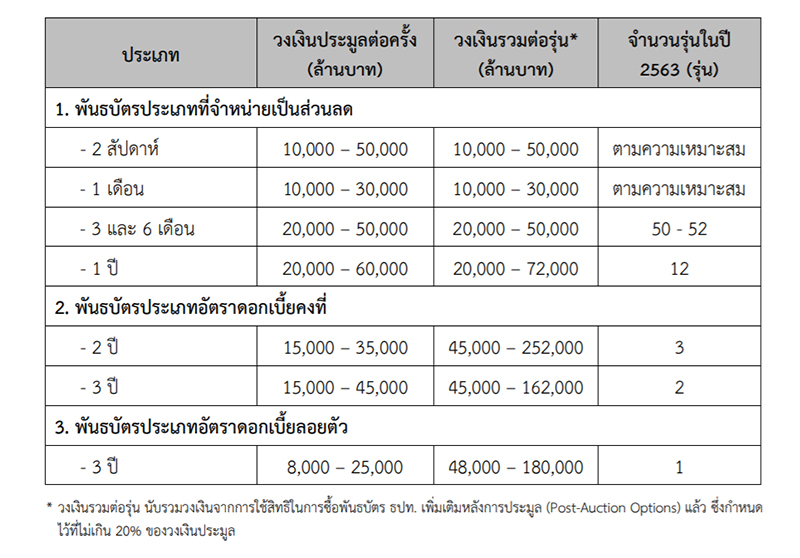 | ประเภท | วงเงินประมูลต่อครั้ง (ล้านบาท) | วงเงินรวมต่อรุ่น* (ล้านบาท) | จำนวนรุ่นในปี 2563 (รุ่น) |
|---|---|---|---|
| 1. พันธบัตรประเภทที่จำหน่ายเป็นส่วนลด | | | |
| - 2 สัปดาห์ | 10,000 – 50,000 | 10,000 – 50,000 | ตามความเหมาะสม |
| - 1 เดือน | 10,000 – 30,000 | 10,000 – 30,000 | ตามความเหมาะสม |
| - 3 และ 6 เดือน | 20,000 – 50,000 | 20,000 – 50,000 | 50 - 52 |
| - 1 ปี | 20,000 – 60,000 | 20,000 – 72,000 | 12 |
| 2. พันธบัตรประเภทอัตราดอกเบี้ยคงที่ | | | |
| - 2 ปี | 15,000 – 35,000 | 45,000 – 252,000 | 3 |
| - 3 ปี | 15,000 – 45,000 | 45,000 – 162,000 | 2 |
| 3. พันธบัตรประเภทอัตราดอกเบี้ยลอยตัว | | | |
| - 3 ปี | 8,000 – 25,000 | 48,000 – 180,000 | 1 |

* วงเงินรวมต่อรุ่น นับรวมวงเงินจากการใช้สิทธิในการซื้อพันธบัตร ธปท. เพิ่มเติมหลังการประมูล (Post-Auction Options) แล้ว ซึ่งกำหนดไว้ที่ไม่เกิน 20% ของวงเงินประมูล